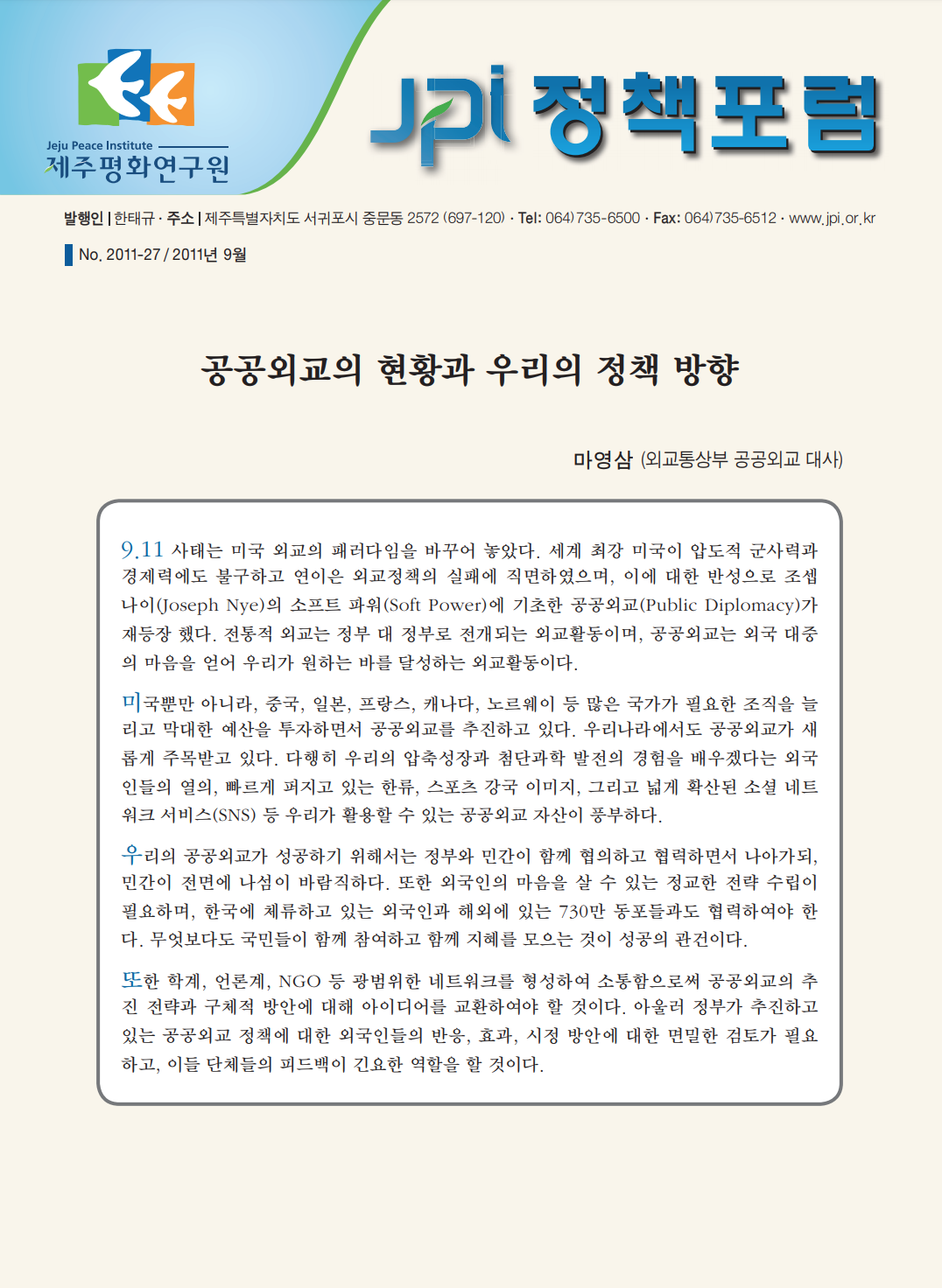 Jeju Peace Institute
제주평화연구원

JPI 정책포럼

발행인 | 한태규 · 주소 | 제주특별자치도 서귀포시 중문동 2572 (697-120) · Tel: 064)735-6500 · Fax: 064)735-6512 · www.jpi.or.kr

No. 2011-27 / 2011년 9월

공공외교의 현황과 우리의 정책 방향

마영삼 (외교통상부 공공외교 대사)

9.11 사태는 미국 외교의 패러다임을 바꾸어 놓았다. 세계 최강 미국이 압도적 군사력과 경제력에도 불구하고 연이은 외교정책의 실패에 직면하였으며, 이에 대한 반성으로 조셉 나이(Joseph Nye)의 소프트 파워(Soft Power)에 기초한 공공외교(Public Diplomacy)가 재등장 했다. 전통적 외교는 정부 대 정부로 전개되는 외교활동이며, 공공외교는 외국 대중의 마음을 얻어 우리가 원하는 바를 달성하는 외교활동이다.

미국뿐만 아니라, 중국, 일본, 프랑스, 캐나다, 노르웨이 등 많은 국가가 필요한 조직을 늘리고 막대한 예산을 투자하면서 공공외교를 추진하고 있다. 우리나라에서도 공공외교가 새롭게 주목받고 있다. 다행히 우리의 압축성장과 첨단과학 발전의 경험을 배우겠다는 외국인들의 열의, 빠르게 퍼지고 있는 한류, 스포츠 강국 이미지, 그리고 넓게 확산된 소셜 네트워크 서비스(SNS) 등 우리가 활용할 수 있는 공공외교 자산이 풍부하다.

우리의 공공외교가 성공하기 위해서는 정부와 민간이 함께 협의하고 협력하면서 나아가되, 민간이 전면에 나섬이 바람직하다. 또한 외국인의 마음을 살 수 있는 정교한 전략 수립이 필요하며, 한국에 체류하고 있는 외국인과 해외에 있는 730만 동포들과도 협력하여야 한다. 무엇보다도 국민들이 함께 참여하고 함께 지혜를 모으는 것이 성공의 관건이다.

또한 학계, 언론계, NGO 등 광범위한 네트워크를 형성하여 소통함으로써 공공외교의 추진 전략과 구체적 방안에 대해 아이디어를 교환하여야 할 것이다. 아울러 정부가 추진하고 있는 공공외교 정책에 대한 외국인들의 반응, 효과, 시정 방안에 대한 면밀한 검토가 필요하고, 이들 단체들의 피드백이 긴요한 역할을 할 것이다.